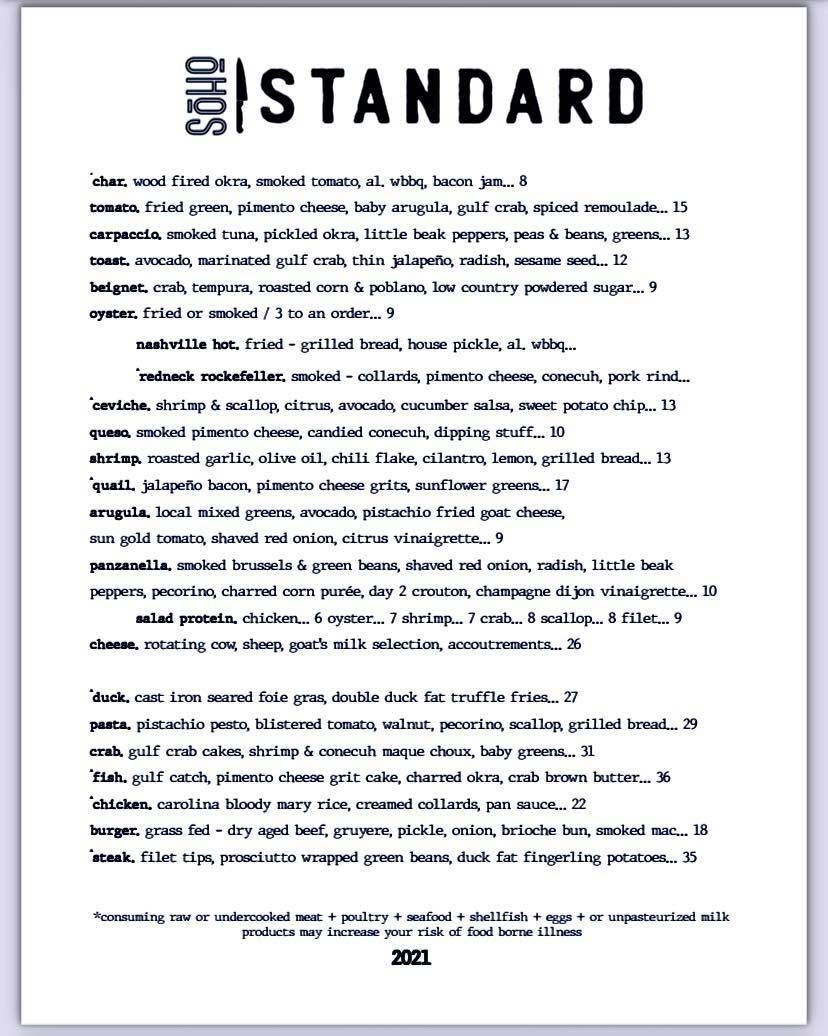 SOHO STANDARD

*char. wood fired okra, smoked tomato, al. wbbq, bacon jam... 8
tomato. fried green, pimento cheese, baby arugula, gulf crab, spiced remoulade... 15
carpaccio. smoked tuna, pickled okra, little beak peppers, peas & beans, greens... 13
toast. avocado, marinated gulf crab, thin jalapeño, radish, sesame seed... 12
beignet. crab, tempura, roasted corn & poblano, low country powdered sugar... 9
oyster. fried or smoked / 3 to an order... 9

nashville hot. fried - grilled bread, house pickle, al. wbbq...

*redneck rockefeller. smoked - collards, pimento cheese, conecuh, pork rind...

*ceviche. shrimp & scallop, citrus, avocado, cucumber salsa, sweet potato chip... 13
queso. smoked pimento cheese, candied conecuh, dipping stuff... 10
shrimp. roasted garlic, olive oil, chili flake, cilantro, lemon, grilled bread... 13
*quail. jalapeño bacon, pimento cheese grits, sunflower greens... 17
arugula. local mixed greens, avocado, pistachio fried goat cheese, sun gold tomato, shaved red onion, citrus vinaigrette... 9
panzanella. smoked brussels & green beans, shaved red onion, radish, little beak peppers, pecorino, charred corn purée, day 2 crouton, champagne dijon vinaigrette... 10

salad protein. chicken... 6 oyster... 7 shrimp... 7 crab... 8 scallop... 8 filet... 9

cheese. rotating cow, sheep, goat's milk selection, accoutrements... 26

*duck. cast iron seared foie gras, double duck fat truffle fries... 27
pasta. pistachio pesto, blistered tomato, walnut, pecorino, scallop, grilled bread... 29
crab. gulf crab cakes, shrimp & conecuh maque choux, baby greens... 31
*fish. gulf catch, pimento cheese grit cake, charred okra, crab brown butter... 36
*chicken. carolina bloody mary rice, creamed collards, pan sauce... 22
burger. grass fed - dry aged beef, gruyere, pickle, onion, brioche bun, smoked mac... 18
*steak. filet tips, prosciutto wrapped green beans, duck fat fingerling potatoes... 35

*consuming raw or undercooked meat + poultry + seafood + shellfish + eggs + or unpasteurized milk products may increase your risk of food borne illness

2021